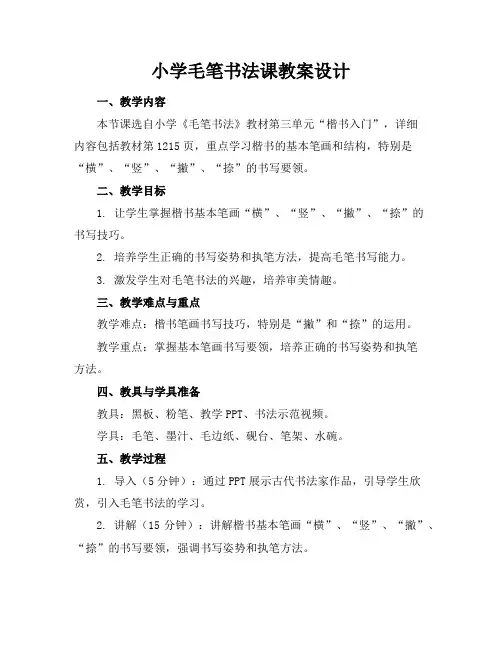 小学毛笔书法课教案设计

一、教学内容

本节课选自小学《毛笔书法》教材第三单元“楷书入门”，详细内容包括教材第1215页，重点学习楷书的基本笔画和结构，特别是“横”、“竖”、“撇”、“捺”的书写要领。

二、教学目标

1. 让学生掌握楷书基本笔画“横”、“竖”、“撇”、“捺”的书写技巧。

2. 培养学生正确的书写姿势和执笔方法，提高毛笔书写能力。

3. 激发学生对毛笔书法的兴趣，培养审美情趣。

三、教学难点与重点

教学难点：楷书笔画书写技巧，特别是“撇”和“捺”的运用。

教学重点：掌握基本笔画书写要领，培养正确的书写姿势和执笔方法。

四、教具与学具准备

教具：黑板、粉笔、教学PPT、书法示范视频。

学具：毛笔、墨汁、毛边纸、砚台、笔架、水碗。

五、教学过程

1. 导入（5分钟）：通过PPT展示古代书法家作品，引导学生欣赏，引入毛笔书法的学习。

2. 讲解（15分钟）：讲解楷书基本笔画“横”、“竖”、“撇”、“捺”的书写要领，强调书写姿势和执笔方法。